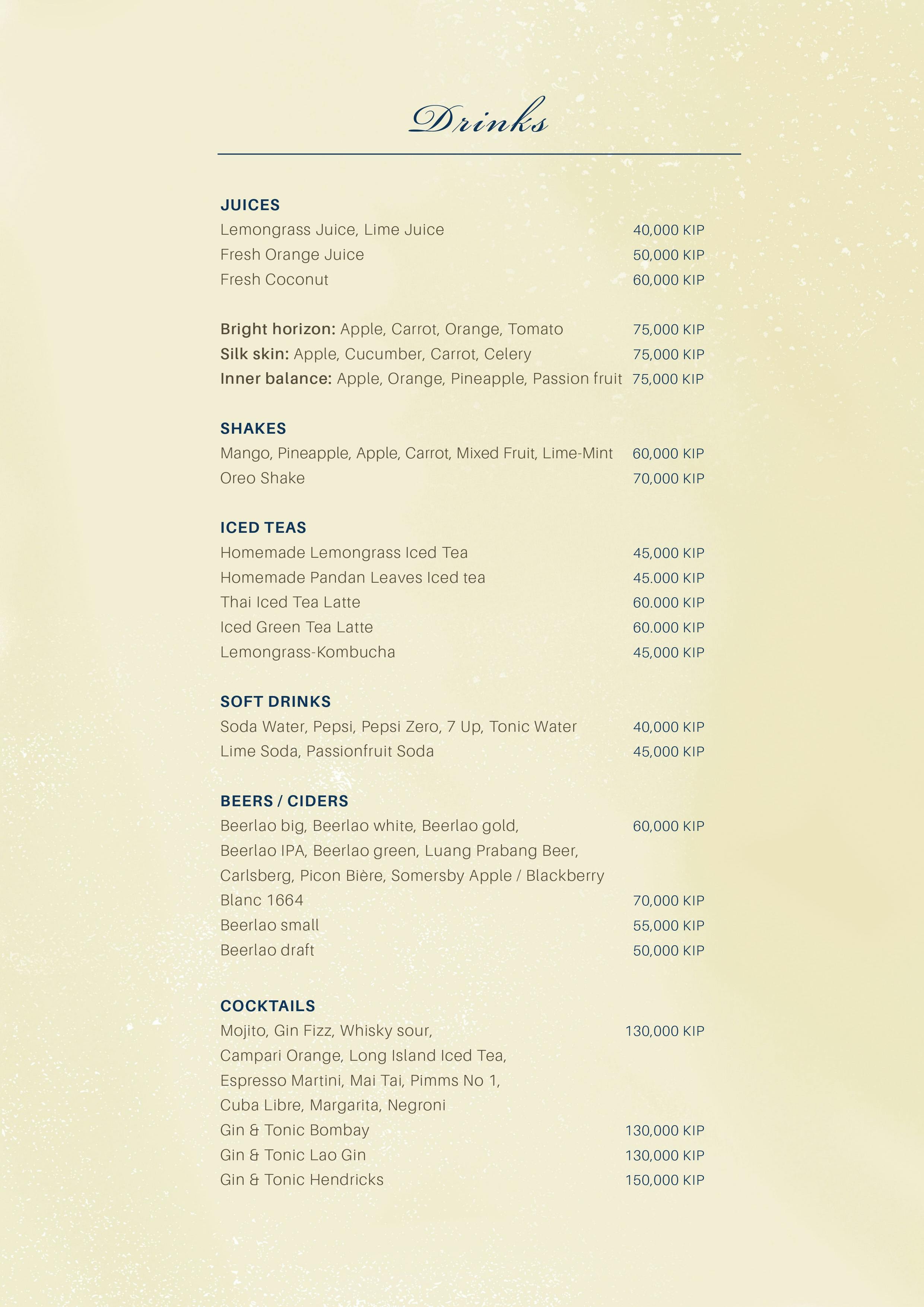 Drinks

JUICES
Lemongrass Juice, Lime Juice 40,000 KIP
Fresh Orange Juice 50,000 KIP
Fresh Coconut 60,000 KIP

Bright horizon: Apple, Carrot, Orange, Tomato 75,000 KIP
Silk skin: Apple, Cucumber, Carrot, Celery 75,000 KIP
Inner balance: Apple, Orange, Pineapple, Passion fruit 75,000 KIP

SHAKES
Mango, Pineapple, Apple, Carrot, Mixed Fruit, Lime-Mint 60,000 KIP
Oreo Shake 70,000 KIP

ICED TEAS
Homemade Lemongrass Iced Tea 45,000 KIP
Homemade Pandan Leaves Iced tea 45.000 KIP
Thai Iced Tea Latte 60.000 KIP
Iced Green Tea Latte 60.000 KIP
Lemongrass-Kombucha 45,000 KIP

SOFT DRINKS
Soda Water, Pepsi, Pepsi Zero, 7 Up, Tonic Water 40,000 KIP
Lime Soda, Passionfruit Soda 45,000 KIP

BEERS / CIDERS
Beerlao big, Beerlao white, Beerlao gold, Beerlao IPA, Beerlao green, Luang Prabang Beer, Carlsberg, Picon Bière, Somersby Apple / Blackberry 60,000 KIP
Blanc 1664 70,000 KIP
Beerlao small 55,000 KIP
Beerlao draft 50,000 KIP

COCKTAILS
Mojito, Gin Fizz, Whisky sour, Campari Orange, Long Island Iced Tea, Espresso Martini, Mai Tai, Pimms No 1, Cuba Libre, Margarita, Negroni 130,000 KIP
Gin & Tonic Bombay 130,000 KIP
Gin & Tonic Lao Gin 130,000 KIP
Gin & Tonic Hendricks 150,000 KIP